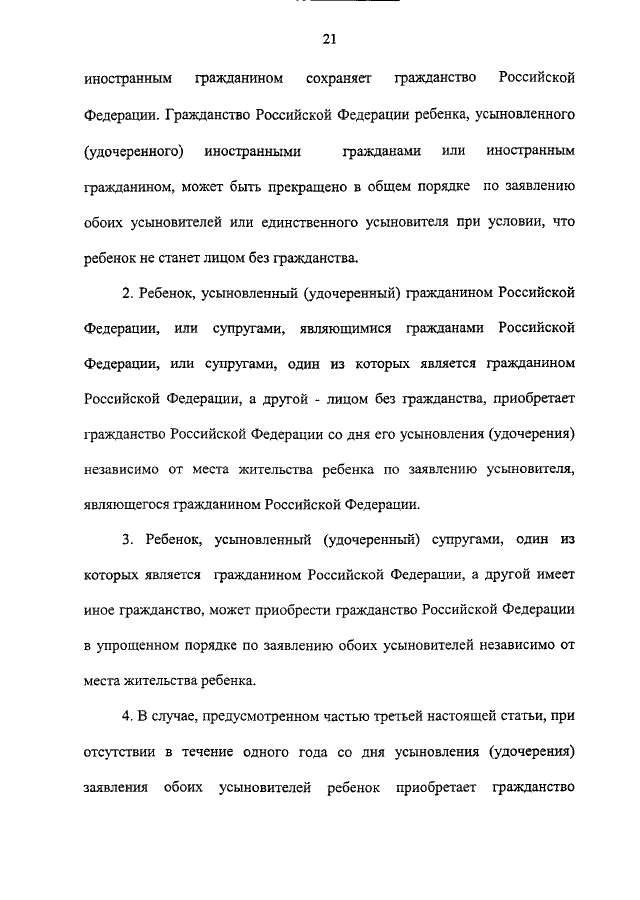 21

иностранным гражданином сохраняет гражданство Российской Федерации. Гражданство Российской Федерации ребенка, усыновленного (удочеренного) иностранными гражданами или иностранным гражданином, может быть прекращено в общем порядке по заявлению обоих усыновителей или единственного усыновителя при условии, что ребенок не станет лицом без гражданства.

2. Ребенок, усыновленный (удочеренный) гражданином Российской Федерации, или супругами, являющимися гражданами Российской Федерации, или супругами, один из которых является гражданином Российской Федерации, а другой - лицом без гражданства, приобретает гражданство Российской Федерации со дня его усыновления (удочерения) независимо от места жительства ребенка по заявлению усыновителя, являющегося гражданином Российской Федерации.

3. Ребенок, усыновленный (удочеренный) супругами, один из которых является гражданином Российской Федерации, а другой имеет иное гражданство, может приобрести гражданство Российской Федерации в упрощенном порядке по заявлению обоих усыновителей независимо от места жительства ребенка.

4. В случае, предусмотренном частью третьей настоящей статьи, при отсутствии в течение одного года со дня усыновления (удочерения) заявления обоих усыновителей ребенок приобретает гражданство